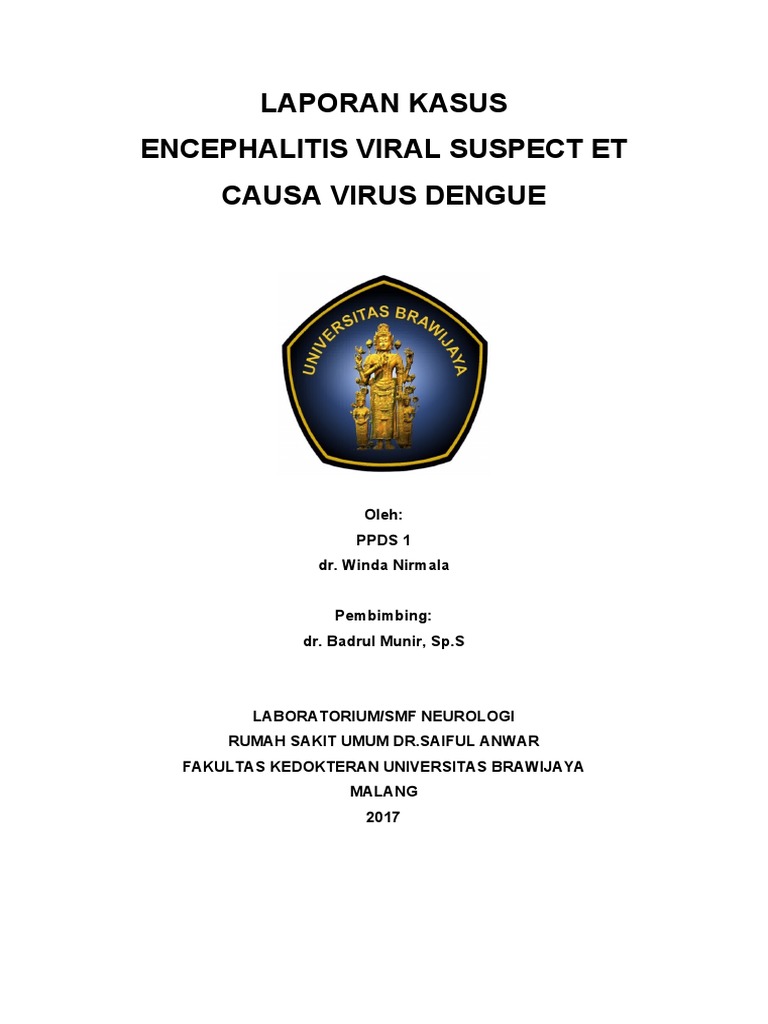 LAPORAN KASUS
ENCEPHALITIS VIRAL SUSPECT ET CAUSA VIRUS DENGUE

UNIVERSITAS BRAWIJAYA

Oleh:
PPDS 1
dr. Winda Nirmala

Pembimbing:
dr. Badrul Munir, Sp.S

LABORATORIUM/SMF NEUROLOGI
RUMAH SAKIT UMUM DR.SAIFUL ANWAR
FAKULTAS KEDOKTERAN UNIVERSITAS BRAWIJAYA
MALANG
2017